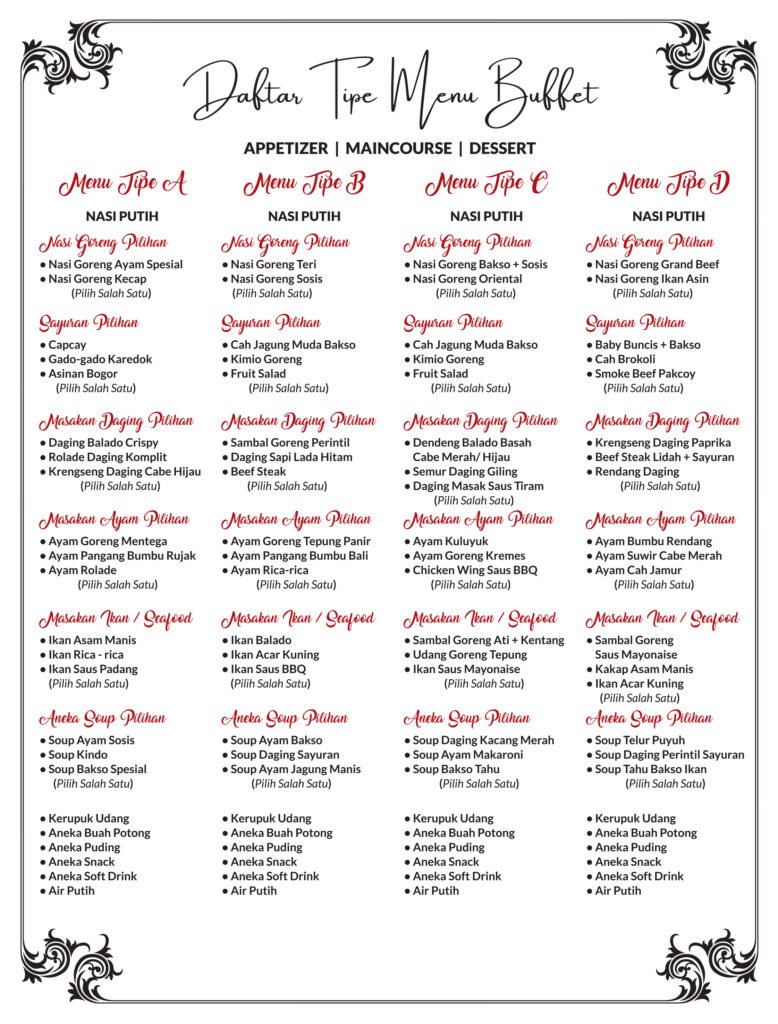 Daftar Tipe Menu Buffet

APPETIZER | MAINCOURSE | DESSERT

Menu Tipe A

NASI PUTIH

Nasi Goreng Pilihan
• Nasi Goreng Ayam Spesial
• Nasi Goreng Kecap
(Pilih Salah Satu)

Sayuran Pilihan
• Capcay
• Gado-gado Karedok
• Asinan Bogor
(Pilih Salah Satu)

Masakan Daging Pilihan
• Daging Balado Crispy
• Rolade Daging Komplit
• Krengseng Daging Cabe Hijau
(Pilih Salah Satu)

Masakan Ayam Pilihan
• Ayam Goreng Mentega
• Ayam Pangang Bumbu Rujak
• Ayam Rolade
(Pilih Salah Satu)

Masakan Ikan / Seafood
• Ikan Asam Manis
• Ikan Rica - rica
• Ikan Saus Padang
(Pilih Salah Satu)

Aneka Soup Pilihan
• Soup Ayam Sosis
• Soup Kindo
• Soup Bakso Spesial
(Pilih Salah Satu)

• Kerupuk Udang
• Aneka Buah Potong
• Aneka Puding
• Aneka Snack
• Aneka Soft Drink
• Air Putih

Menu Tipe B

NASI PUTIH

Nasi Goreng Pilihan
• Nasi Goreng Teri
• Nasi Goreng Sosis
(Pilih Salah Satu)

Sayuran Pilihan
• Cah Jagung Muda Bakso
• Kimio Goreng
• Fruit Salad
(Pilih Salah Satu)

Masakan Daging Pilihan
• Sambal Goreng Perintil
• Daging Sapi Lada Hitam
• Beef Steak
(Pilih Salah Satu)

Masakan Ayam Pilihan
• Ayam Goreng Tepung Panir
• Ayam Pangang Bumbu Bali
• Ayam Rica-rica
(Pilih Salah Satu)

Masakan Ikan / Seafood
• Ikan Balado
• Ikan Acar Kuning
• Ikan Saus BBQ
(Pilih Salah Satu)

Aneka Soup Pilihan
• Soup Ayam Bakso
• Soup Daging Sayuran
• Soup Ayam Jagung Manis
(Pilih Salah Satu)

• Kerupuk Udang
• Aneka Buah Potong
• Aneka Puding
• Aneka Snack
• Aneka Soft Drink
• Air Putih

Menu Tipe C

NASI PUTIH

Nasi Goreng Pilihan
• Nasi Goreng Bakso + Sosis
• Nasi Goreng Oriental
(Pilih Salah Satu)

Sayuran Pilihan
• Cah Jagung Muda Bakso
• Kimio Goreng
• Fruit Salad
(Pilih Salah Satu)

Masakan Daging Pilihan
• Dendeng Balado Basah Cabe Merah/ Hijau
• Semur Daging Giling
• Daging Masak Saus Tiram
(Pilih Salah Satu)

Masakan Ayam Pilihan
• Ayam Kuluyuk
• Ayam Goreng Kremes
• Chicken Wing Saus BBQ
(Pilih Salah Satu)

Masakan Ikan / Seafood
• Sambal Goreng Ati + Kentang
• Udang Goreng Tepung
• Ikan Saus Mayonaise
(Pilih Salah Satu)

Aneka Soup Pilihan
• Soup Daging Kacang Merah
• Soup Ayam Makaroni
• Soup Bakso Tahu
(Pilih Salah Satu)

• Kerupuk Udang
• Aneka Buah Potong
• Aneka Puding
• Aneka Snack
• Aneka Soft Drink
• Air Putih

Menu Tipe D

NASI PUTIH

Nasi Goreng Pilihan
• Nasi Goreng Grand Beef
• Nasi Goreng Ikan Asin
(Pilih Salah Satu)

Sayuran Pilihan
• Baby Buncis + Bakso
• Cah Brokoli
• Smoke Beef Pakcoy
(Pilih Salah Satu)

Masakan Daging Pilihan
• Krengseng Daging Paprika
• Beef Steak Lidah + Sayuran
• Rendang Daging
(Pilih Salah Satu)

Masakan Ayam Pilihan
• Ayam Bumbu Rendang
• Ayam Suwir Cabe Merah
• Ayam Cah Jamur
(Pilih Salah Satu)

Masakan Ikan / Seafood
• Sambal Goreng Saus Mayonaise
• Kakap Asam Manis
• Ikan Acar Kuning
(Pilih Salah Satu)

Aneka Soup Pilihan
• Soup Telur Puyuh
• Soup Daging Perintil Sayuran
• Soup Tahu Bakso Ikan
(Pilih Salah Satu)

• Kerupuk Udang
• Aneka Buah Potong
• Aneka Puding
• Aneka Snack
• Aneka Soft Drink
• Air Putih